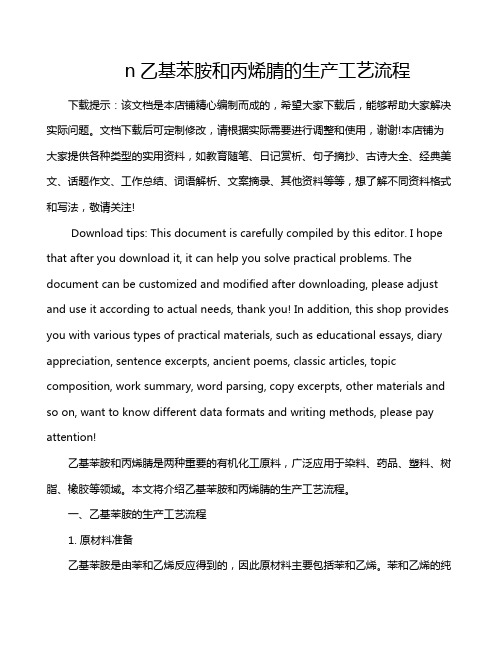 n 乙基苯胺和丙烯腈的生产工艺流程

下载提示：该文档是本店铺精心编制而成的，希望大家下载后，能够帮助大家解决实际问题。文档下载后可定制修改，请根据实际需要进行调整和使用，谢谢!本店铺为大家提供各种类型的实用资料，如教育随笔、日记赏析、句子摘抄、古诗大全、经典美文、话题作文、工作总结、词语解析、文案摘录、其他资料等等，想了解不同资料格式和写法，敬请关注!

Download tips: This document is carefully compiled by this editor. I hope that after you download it, it can help you solve practical problems. The document can be customized and modified after downloading, please adjust and use it according to actual needs, thank you! In addition, this shop provides you with various types of practical materials, such as educational essays, diary appreciation, sentence excerpts, ancient poems, classic articles, topic composition, work summary, word parsing, copy excerpts, other materials and so on, want to know different data formats and writing methods, please pay attention!

乙基苯胺和丙烯腈是两种重要的有机化工原料，广泛应用于染料、药品、塑料、树脂、橡胶等领域。本文将介绍乙基苯胺和丙烯腈的生产工艺流程。

一、乙基苯胺的生产工艺流程

1. 原材料准备

乙基苯胺是由苯和乙烯反应得到的，因此原材料主要包括苯和乙烯。苯和乙烯的纯